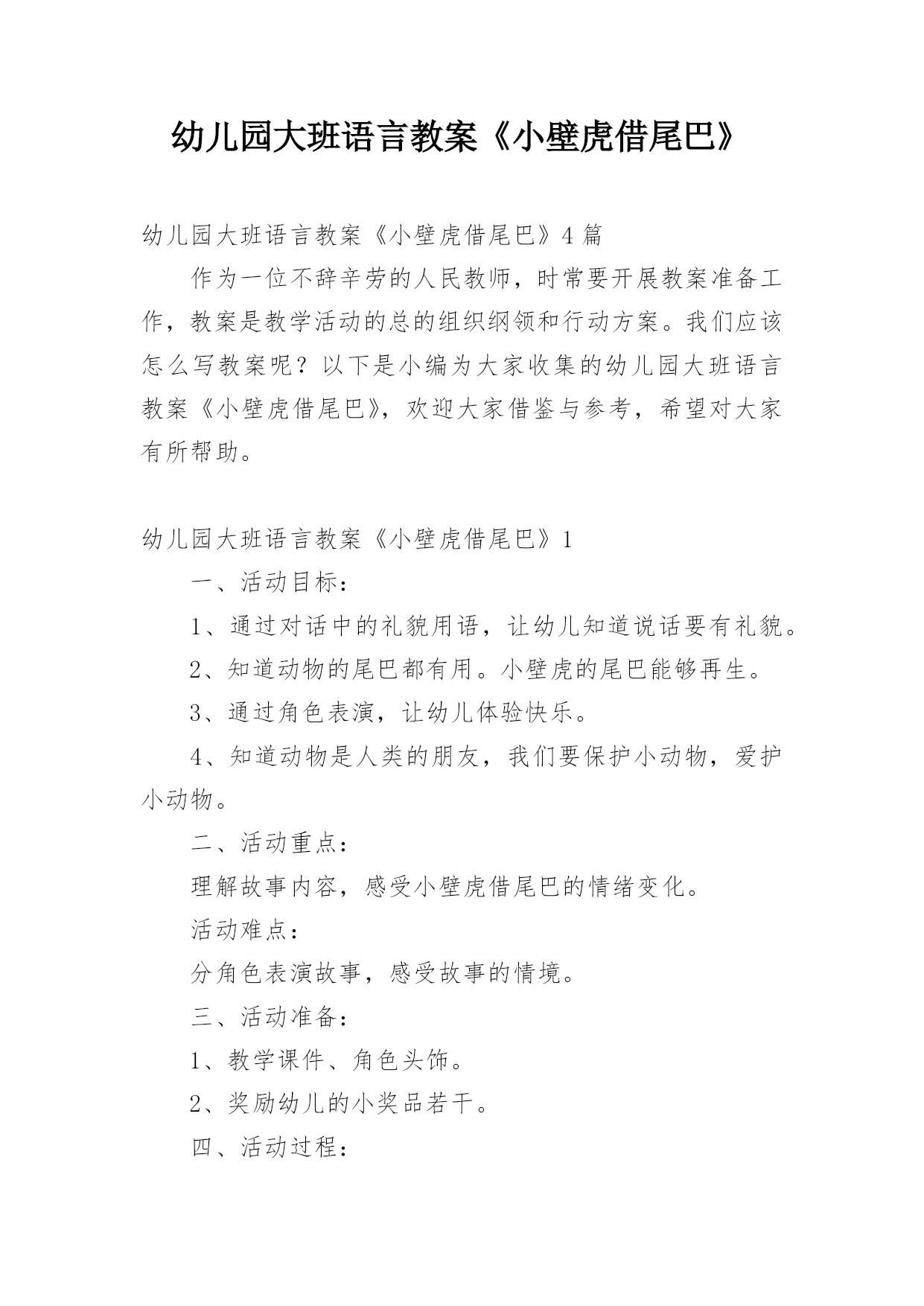 幼儿园大班语言教案《小壁虎借尾巴》

幼儿园大班语言教案《小壁虎借尾巴》4篇

作为一位不辞辛劳的人民教师，时常要开展教案准备工作，教案是教学活动的总的组织纲领和行动方案。我们应该怎么写教案呢？以下是小编为大家收集的幼儿园大班语言教案《小壁虎借尾巴》，欢迎大家借鉴与参考，希望对大家有所帮助。

幼儿园大班语言教案《小壁虎借尾巴》1

一、活动目标：

1、通过对话中的礼貌用语，让幼儿知道说话要有礼貌。

2、知道动物的尾巴都有用。小壁虎的尾巴能够再生。

3、通过角色表演，让幼儿体验快乐。

4、知道动物是人类的朋友，我们要保护小动物，爱护小动物。

二、活动重点：

理解故事内容，感受小壁虎借尾巴的情绪变化。

活动难点：

分角色表演故事，感受故事的情境。

三、活动准备：

1、教学课件、角色头饰。

2、奖励幼儿的小奖品若干。

四、活动过程：